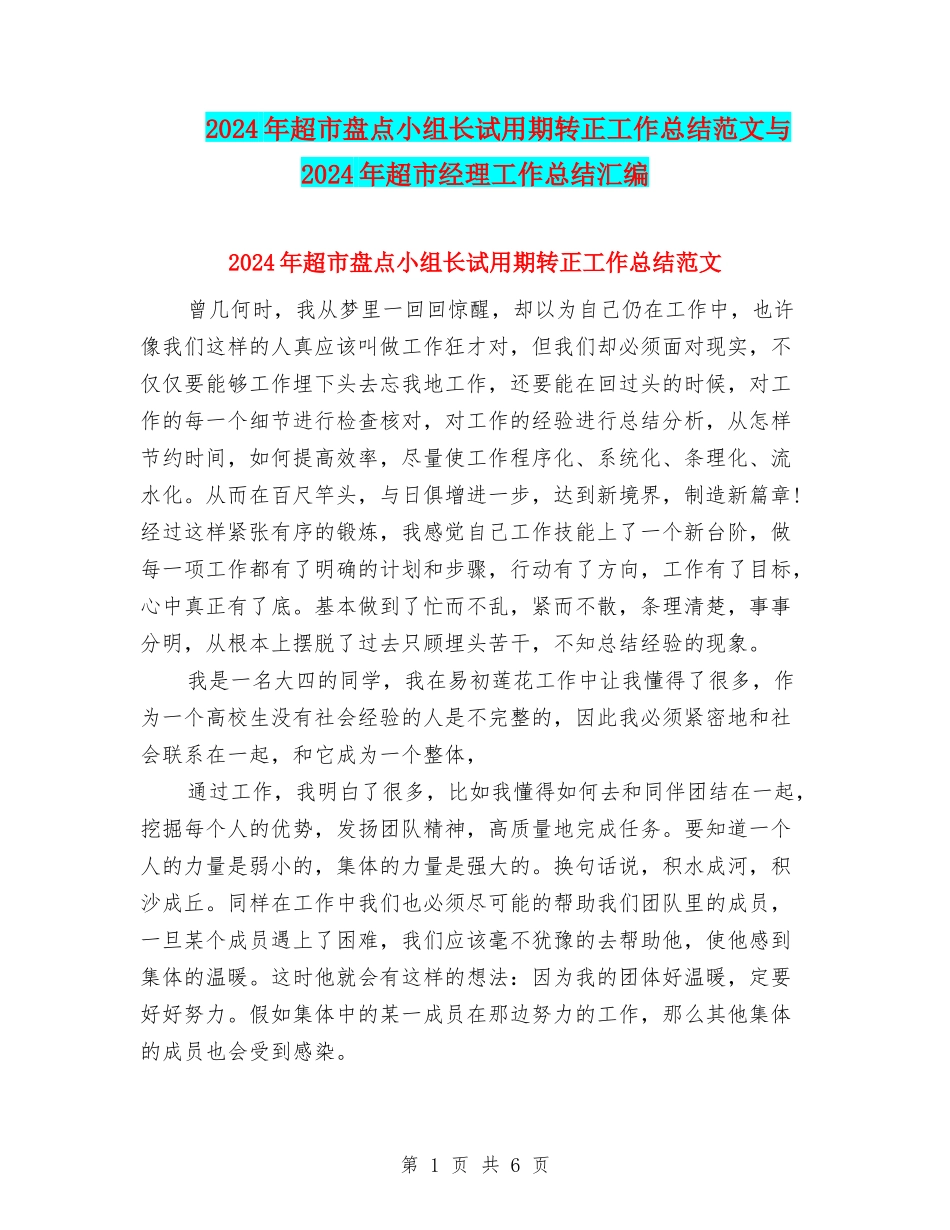 2024年超市盘点小组长试用期转正工作总结范文与2024年超市经理工作总结汇编

2024年超市盘点小组长试用期转正工作总结范文

曾几何时，我从梦里一回回惊醒，却以为自己仍在工作中，也许像我们这样的人真应该叫做工作狂才对，但我们却必须面对现实，不仅仅要能够工作埋下头去忘我地工作，还要能在回过头的时候，对工作的每一个细节进行检查核对，对工作的经验进行总结分析，从怎样节约时间，如何提高效率，尽量使工作程序化、系统化、条理化、流水化。从而在百尺竿头，与日俱增进一步，达到新境界，制造新篇章!经过这样紧张有序的锻炼，我感觉自己工作技能上了一个新台阶，做每一项工作都有了明确的计划和步骤，行动有了方向，工作有了目标，心中真正有了底。基本做到了忙而不乱，紧而不散，条理清楚，事事分明，从根本上摆脱了过去只顾埋头苦干，不知总结经验的现象。

我是一名大四的同学，我在易初莲花工作中让我懂得了很多，作为一个高校生没有社会经验的人是不完整的，因此我必须紧密地和社会联系在一起，和它成为一个整体，

通过工作，我明白了很多，比如我懂得如何去和同伴团结在一起，挖掘每个人的优势，发扬团队精神，高质量地完成任务。要知道一个人的力量是弱小的，集体的力量是强大的。换句话说，积水成河，积沙成丘。同样在工作中我们也必须尽可能的帮助我们团队里的成员，一旦某个成员遇上了困难，我们应该毫不犹豫的去帮助他，使他感到集体的温暖。这时他就会有这样的想法：因为我的团体好温暖，定要好好努力。假如集体中的某一成员在那边努力的工作，那么其他集体的成员也会受到感染。

第 1 页 共 6 页